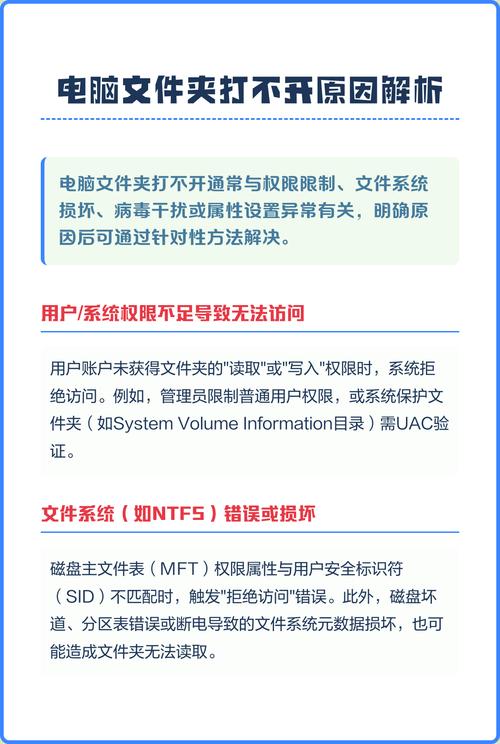 电脑文件夹打不开原因解析

电脑文件夹打不开通常与权限限制、文件系统损坏、病毒干扰或属性设置异常有关，明确原因后可通过针对性方法解决。

用户/系统权限不足导致无法访问

用户账户未获得文件夹的"读取"或"写入"权限时，系统拒绝访问。例如，管理员限制普通用户权限，或系统保护文件夹（如System Volume Information目录）需UAC验证。

文件系统（如NTFS）错误或损坏

磁盘主文件表（MFT）权限属性与用户安全标识符（SID）不匹配时，触发"拒绝访问"错误。此外，磁盘坏道、分区表错误或断电导致的文件系统元数据损坏，也可能造成文件夹无法读取。